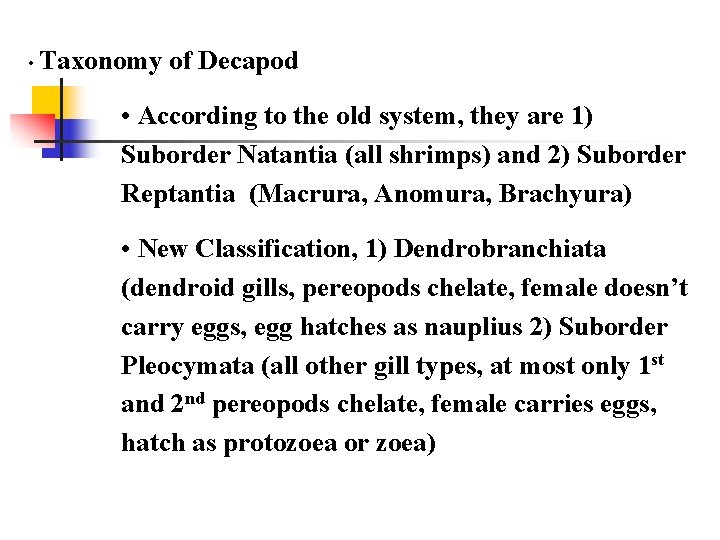 • Taxonomy of Decapod

• According to the old system, they are 1) Suborder Natantia (all shrimps) and 2) Suborder Reptantia (Macrura, Anomura, Brachyura)

• New Classification, 1) Dendrobranchiata (dendroid gills, pereopods chelate, female doesn't carry eggs, egg hatches as nauplius 2) Suborder Pleocymata (all other gill types, at most only 1$^{st}$ and 2$^{nd}$ pereopods chelate, female carries eggs, hatch as protozoea or zoea)